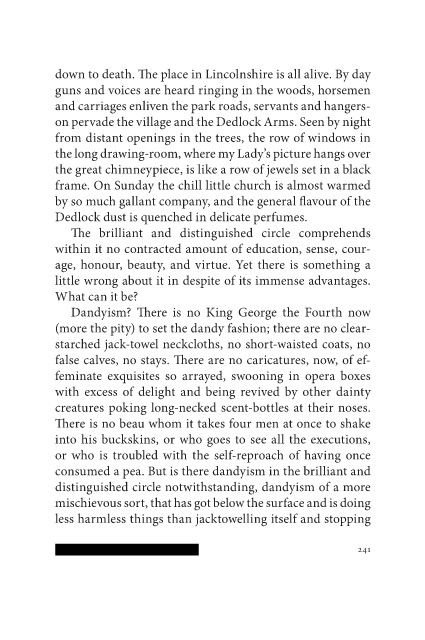 down to death. The place in Lincolnshire is all alive. By day guns and voices are heard ringing in the woods, horsemen and carriages enliven the park roads, servants and hangers-on pervade the village and the Dedlock Arms. Seen by night from distant openings in the trees, the row of windows in the long drawing-room, where my Lady's picture hangs over the great chimneypiece, is like a row of jewels set in a black frame. On Sunday the chill little church is almost warmed by so much gallant company, and the general flavour of the Dedlock dust is quenched in delicate perfumes.

The brilliant and distinguished circle comprehends within it no contracted amount of education, sense, courage, honour, beauty, and virtue. Yet there is something a little wrong about it in despite of its immense advantages. What can it be?

Dandyism? There is no King George the Fourth now (more the pity) to set the dandy fashion; there are no clear-starched jack-towel neckcloths, no short-waisted coats, no false calves, no stays. There are no caricatures, now, of effeminate exquisites so arrayed, swooning in opera boxes with excess of delight and being revived by other dainty creatures poking long-necked scent-bottles at their noses. There is no beau whom it takes four men at once to shake into his buckskins, or who goes to see all the executions, or who is troubled with the self-reproach of having once consumed a pea. But is there dandyism in the brilliant and distinguished circle notwithstanding, dandyism of a more mischievous sort, that has got below the surface and is doing less harmless things than jacktowelling itself and stopping

241